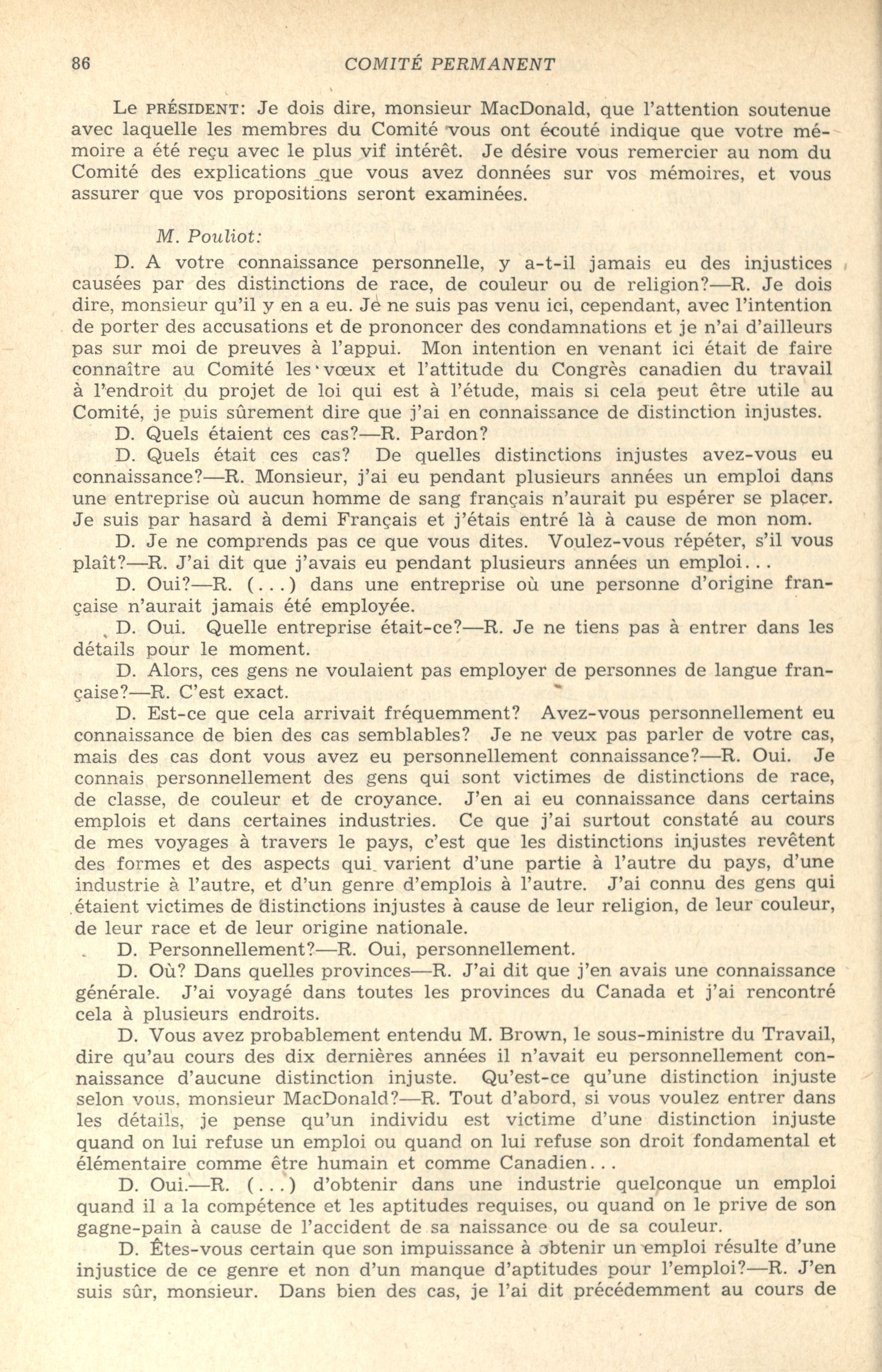 86 COMITÉ PERMANENT

Le PRÉSIDENT: Je dois dire, monsieur MacDonald, que l'attention soutenue avec laquelle les membres du Comité vous ont écouté indique que votre mémoire a été reçu avec le plus vif intérêt. Je désire vous remercier au nom du Comité des explications que vous avez données sur vos mémoires, et vous assurer que vos propositions seront examinées.

M. Pouliot:

D. A votre connaissance personnelle, y a-t-il jamais eu des injustices causées par des distinctions de race, de couleur ou de religion?—R. Je dois dire, monsieur qu'il y en a eu. Je ne suis pas venu ici, cependant, avec l'intention de porter des accusations et de prononcer des condamnations et je n'ai d'ailleurs pas sur moi de preuves à l'appui. Mon intention en venant ici était de faire connaître au Comité les vœux et l'attitude du Congrès canadien du travail à l'endroit du projet de loi qui est à l'étude, mais si cela peut être utile au Comité, je puis sûrement dire que j'ai en connaissance de distinction injustes.

D. Quels étaient ces cas?—R. Pardon?

D. Quels était ces cas? De quelles distinctions injustes avez-vous eu connaissance?—R. Monsieur, j'ai eu pendant plusieurs années un emploi dans une entreprise où aucun homme de sang français n'aurait pu espérer se placer. Je suis par hasard à demi Français et j'étais entré là à cause de mon nom.

D. Je ne comprends pas ce que vous dites. Voulez-vous répéter, s'il vous plaît?—R. J'ai dit que j'avais eu pendant plusieurs années un emploi...

D. Oui?—R. (...) dans une entreprise où une personne d'origine française n'aurait jamais été employée.

D. Oui. Quelle entreprise était-ce?—R. Je ne tiens pas à entrer dans les détails pour le moment.

D. Alors, ces gens ne voulaient pas employer de personnes de langue française?—R. C'est exact.

D. Est-ce que cela arrivait fréquemment? Avez-vous personnellement eu connaissance de bien des cas semblables? Je ne veux pas parler de votre cas, mais des cas dont vous avez eu personnellement connaissance?—R. Oui. Je connais personnellement des gens qui sont victimes de distinctions de race, de classe, de couleur et de croyance. J'en ai eu connaissance dans certains emplois et dans certaines industries. Ce que j'ai surtout constaté au cours de mes voyages à travers le pays, c'est que les distinctions injustes revêtent des formes et des aspects qui varient d'une partie à l'autre du pays, d'une industrie à l'autre, et d'un genre d'emplois à l'autre. J'ai connu des gens qui étaient victimes de distinctions injustes à cause de leur religion, de leur couleur, de leur race et de leur origine nationale.

D. Personnellement?—R. Oui, personnellement.

D. Où? Dans quelles provinces—R. J'ai dit que j'en avais une connaissance générale. J'ai voyagé dans toutes les provinces du Canada et j'ai rencontré cela à plusieurs endroits.

D. Vous avez probablement entendu M. Brown, le sous-ministre du Travail, dire qu'au cours des dix dernières années il n'avait eu personnellement connaissance d'aucune distinction injuste. Qu'est-ce qu'une distinction injuste selon vous, monsieur MacDonald?—R. Tout d'abord, si vous voulez entrer dans les détails, je pense qu'un individu est victime d'une distinction injuste quand on lui refuse un emploi ou quand on lui refuse son droit fondamental et élémentaire comme être humain et comme Canadien...

D. Oui.—R. (...) d'obtenir dans une industrie quelconque un emploi quand il a la compétence et les aptitudes requises, ou quand on le prive de son gagne-pain à cause de l'accident de sa naissance ou de sa couleur.

D. Êtes-vous certain que son impuissance à obtenir un emploi résulte d'une injustice de ce genre et non d'un manque d'aptitudes pour l'emploi?—R. J'en suis sûr, monsieur. Dans bien des cas, je l'ai dit précédemment au cours de